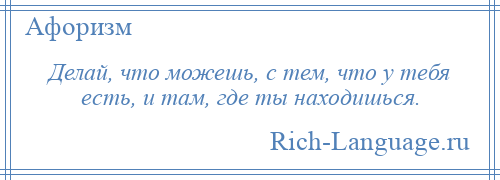 Афоризм

Делай, что можешь, с тем, что у тебя есть, и там, где ты находишься.

Rich-Language.ru